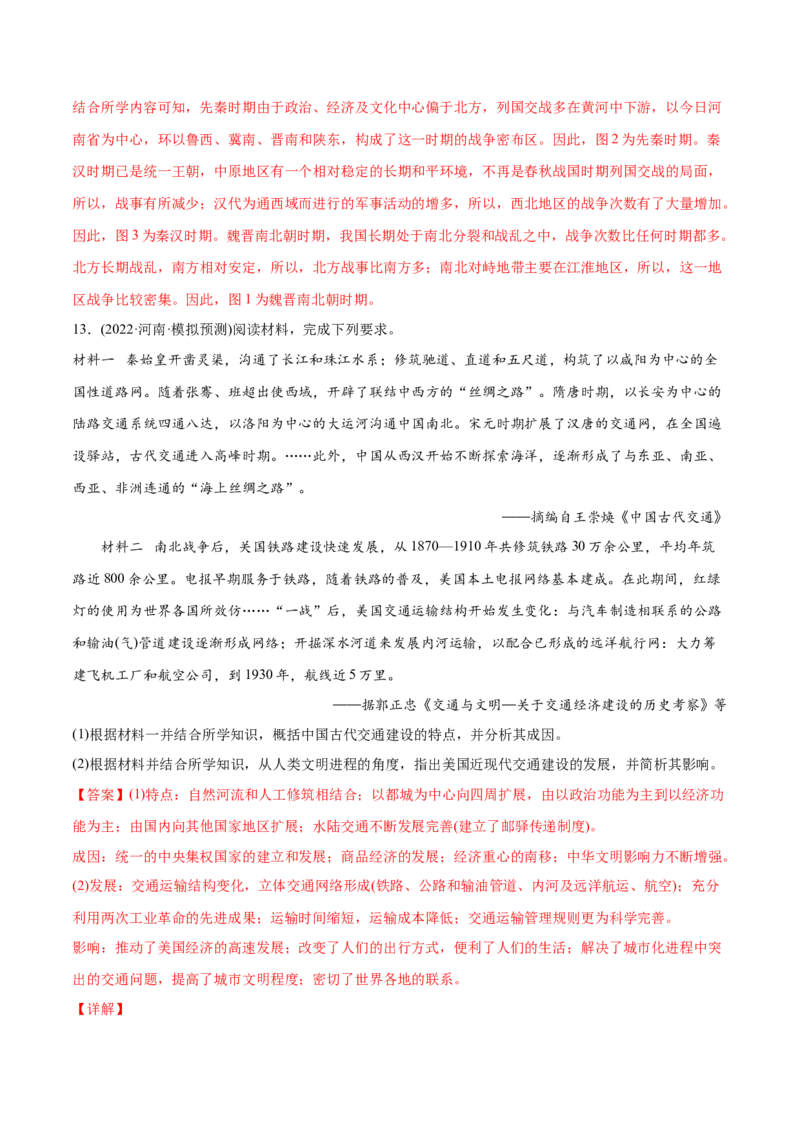 结合所学内容可知，先秦时期由于政治、经济及文化中心偏于北方，列国交战多在黄河中下游，以今日河南省为中心，环以鲁西、冀南、晋南和陕东，构成了这一时期的战争密布区。因此，图 2 为先秦时期。秦汉时期已是统一王朝，中原地区有一个相对稳定的长期和平环境，不再是春秋战国时期列国交战的局面，所以，战事有所减少；汉代为通西域而进行的军事活动的增多，所以，西北地区的战争次数有了大量增加。因此，图 3 为秦汉时期。魏晋南北朝时期，我国长期处于南北分裂和战乱之中，战争次数比任何时期都多。北方长期战乱，南方相对安定，所以，北方战事比南方多；南北对峙地带主要在江淮地区，所以，这一地区战争比较密集。因此，图 1 为魏晋南北朝时期。

13．(2022·河南·模拟预测)阅读材料，完成下列要求。

材料一　秦始皇开凿灵渠，沟通了长江和珠江水系；修筑驰道、直道和五尺道，构筑了以咸阳为中心的全国性道路网。随着张骞、班超出使西域，开辟了联结中西方的“丝绸之路”。隋唐时期，以长安为中心的陆路交通系统四通八达，以洛阳为中心的大运河沟通中国南北。宋元时期扩展了汉唐的交通网，在全国遍设驿站，古代交通进入高峰时期。……此外，中国从西汉开始不断探索海洋，逐渐形成了与东亚、南亚、西亚、非洲连通的“海上丝绸之路”。

——摘编自王崇焕《中国古代交通》

材料二　南北战争后，美国铁路建设快速发展，从 1870—1910 年共修筑铁路 30 万余公里，平均年筑路近 800 余公里。电报早期服务于铁路，随着铁路的普及，美国本土电报网络基本建成。在此期间，红绿灯的使用为世界各国所效仿……“一战”后，美国交通运输结构开始发生变化：与汽车制造相联系的公路和输油(气)管道建设逐渐形成网络；开掘深水河道来发展内河运输，以配合已形成的远洋航行网；大力筹建飞机工厂和航空公司，到 1930 年，航线近 5 万里。

——据郭正忠《交通与文明—关于交通经济建设的历史考察》等

(1)根据材料一并结合所学知识，概括中国古代交通建设的特点，并分析其成因。

(2)根据材料并结合所学知识，从人类文明进程的角度，指出美国近现代交通建设的发展，并简析其影响。

【答案】(1)特点：自然河流和人工修筑相结合；以都城为中心向四周扩展，由以政治功能为主到以经济功能为主；由国内向其他国家地区扩展；水陆交通不断发展完善(建立了邮驿传递制度)。

成因：统一的中央集权国家的建立和发展；商品经济的发展；经济重心的南移；中华文明影响力不断增强。

(2)发展：交通运输结构变化，立体交通网络形成(铁路、公路和输油管道、内河及远洋航运、航空)；充分利用两次工业革命的先进成果；运输时间缩短，运输成本降低；交通运输管理规则更为科学完善。

影响：推动了美国经济的高速发展；改变了人们的出行方式，便利了人们的生活；解决了城市化进程中突出的交通问题，提高了城市文明程度；密切了世界各地的联系。

【详解】